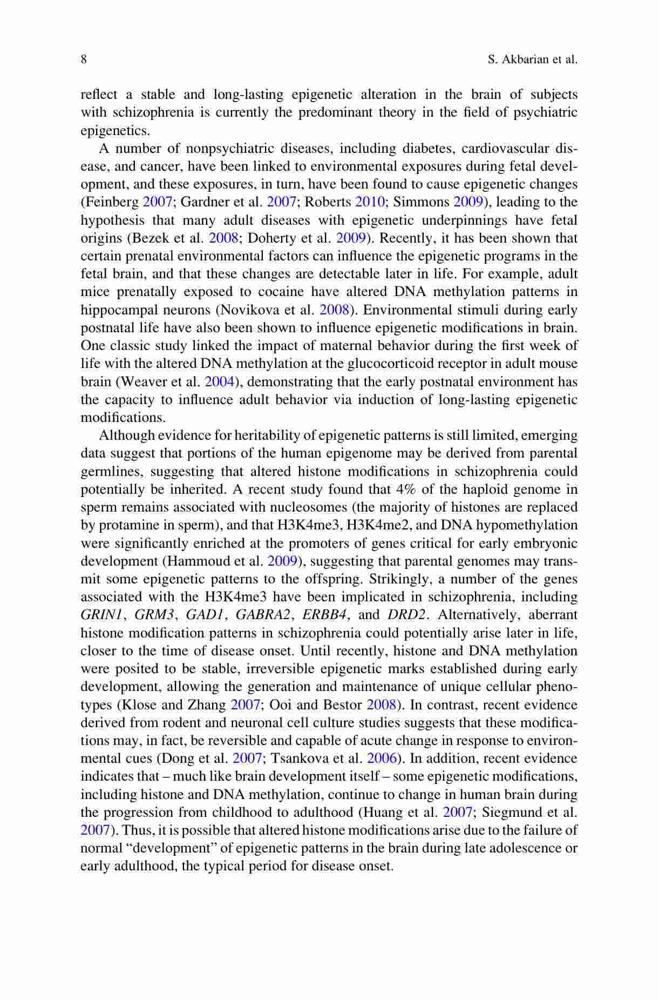 8 S. Akbarian et al.

reflect a stable and long-lasting epigenetic alteration in the brain of subjects with schizophrenia is currently the predominant theory in the field of psychiatric epigenetics.

A number of nonpsychiatric diseases, including diabetes, cardiovascular disease, and cancer, have been linked to environmental exposures during fetal development, and these exposures, in turn, have been found to cause epigenetic changes (Feinberg 2007; Gardner et al. 2007; Roberts 2010; Simmons 2009), leading to the hypothesis that many adult diseases with epigenetic underpinnings have fetal origins (Bezek et al. 2008; Doherty et al. 2009). Recently, it has been shown that certain prenatal environmental factors can influence the epigenetic programs in the fetal brain, and that these changes are detectable later in life. For example, adult mice prenatally exposed to cocaine have altered DNA methylation patterns in hippocampal neurons (Novikova et al. 2008). Environmental stimuli during early postnatal life have also been shown to influence epigenetic modifications in brain. One classic study linked the impact of maternal behavior during the first week of life with the altered DNA methylation at the glucocorticoid receptor in adult mouse brain (Weaver et al. 2004), demonstrating that the early postnatal environment has the capacity to influence adult behavior via induction of long-lasting epigenetic modifications.

Although evidence for heritability of epigenetic patterns is still limited, emerging data suggest that portions of the human epigenome may be derived from parental germlines, suggesting that altered histone modifications in schizophrenia could potentially be inherited. A recent study found that 4% of the haploid genome in sperm remains associated with nucleosomes (the majority of histones are replaced by protamine in sperm), and that H3K4me3, H3K4me2, and DNA hypomethylation were significantly enriched at the promoters of genes critical for early embryonic development (Hammoud et al. 2009), suggesting that parental genomes may transmit some epigenetic patterns to the offspring. Strikingly, a number of the genes associated with the H3K4me3 have been implicated in schizophrenia, including GRIN1, GRM3, GAD1, GABRA2, ERBB4, and DRD2. Alternatively, aberrant histone modification patterns in schizophrenia could potentially arise later in life, closer to the time of disease onset. Until recently, histone and DNA methylation were posited to be stable, irreversible epigenetic marks established during early development, allowing the generation and maintenance of unique cellular phenotypes (Klose and Zhang 2007; Ooi and Bestor 2008). In contrast, recent evidence derived from rodent and neuronal cell culture studies suggests that these modifications may, in fact, be reversible and capable of acute change in response to environmental cues (Dong et al. 2007; Tsankova et al. 2006). In addition, recent evidence indicates that – much like brain development itself – some epigenetic modifications, including histone and DNA methylation, continue to change in human brain during the progression from childhood to adulthood (Huang et al. 2007; Siegmund et al. 2007). Thus, it is possible that altered histone modifications arise due to the failure of normal "development" of epigenetic patterns in the brain during late adolescence or early adulthood, the typical period for disease onset.